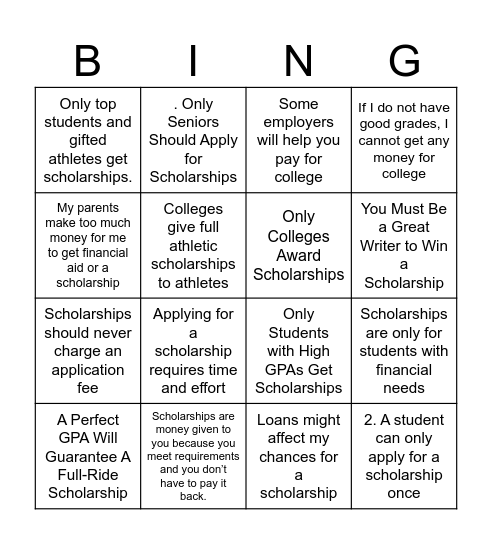 | B | I | N | G |
|---|---|---|---|
| Only top students and gifted athletes get scholarships. | . Only Seniors Should Apply for Scholarships | Some employers will help you pay for college | If I do not have good grades, I cannot get any money for college |
| My parents make too much money for me to get financial aid or a scholarship | Colleges give full athletic scholarships to athletes | Only Colleges Award Scholarships | You Must Be a Great Writer to Win a Scholarship |
| Scholarships should never charge an application fee | Applying for a scholarship requires time and effort | Only Students with High GPAs Get Scholarships | Scholarships are only for students with financial needs |
| A Perfect GPA Will Guarantee A Full-Ride Scholarship | Scholarships are money given to you because you meet requirements and you don't have to pay it back. | Loans might affect my chances for a scholarship | 2. A student can only apply for a scholarship once |